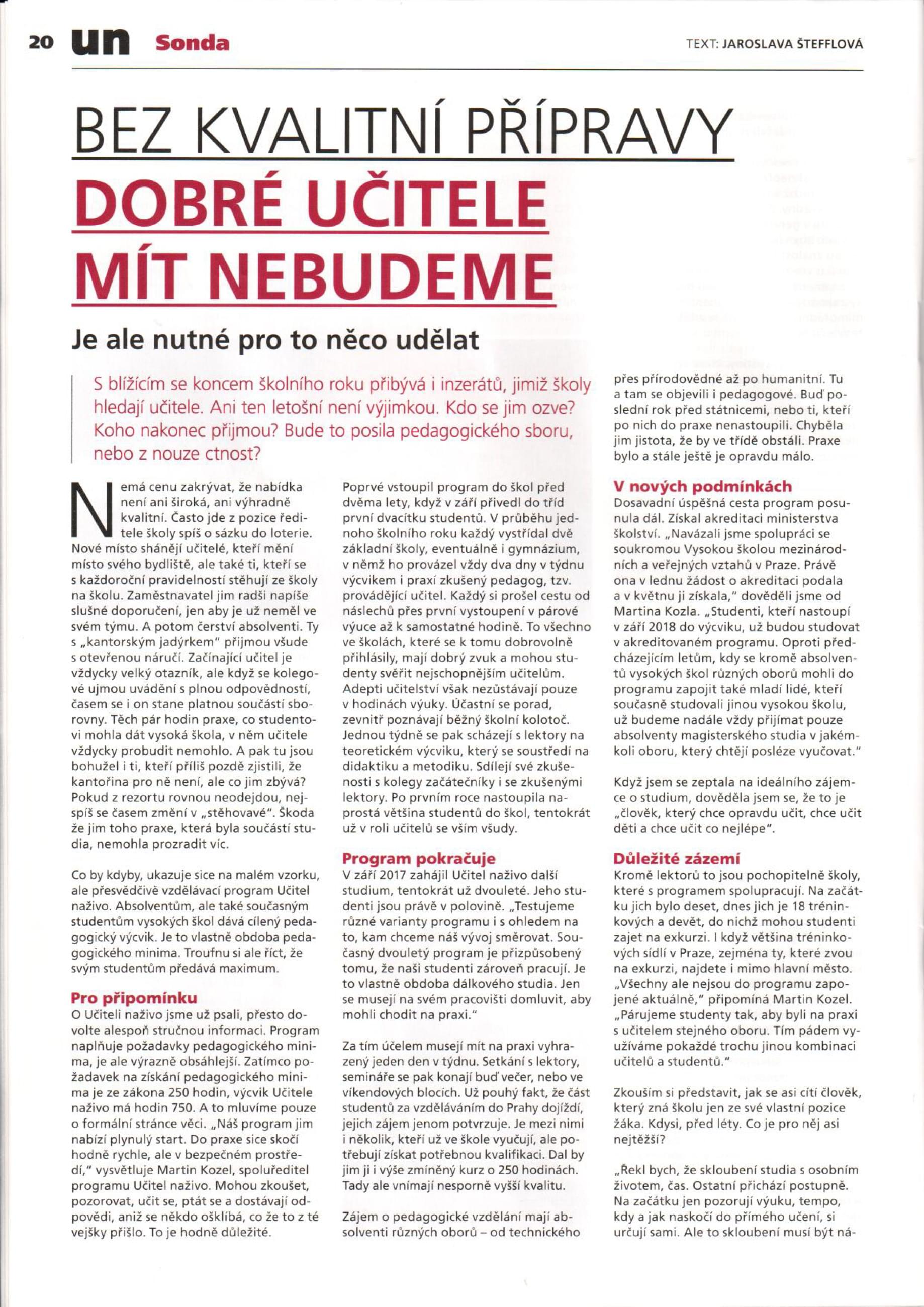 20 un Sonda

TEXT: JAROSLAVA ŠTEFFLOVÁ

BEZ KVALITNÍ PŘÍPRAVY DOBRÉ UČITELE MÍT NEBUDEME

Je ale nutné pro to něco udělat

S blížícím se koncem školního roku přibývá i inzerátů, jimiž školy hledají učitele. Ani ten letošní není výjimkou. Kdo se jim ozve? Koho nakonec přijmou? Bude to posila pedagogického sboru, nebo z nouze ctnost?

Nemá cenu zakrývat, že nabídka není ani široká, ani výhradně kvalitní. Často jde z pozice ředitele školy spíš o sázku do loterie. Nové místo shánějí učitelé, kteří mění místo svého bydliště, ale také ti, kteří se s každoroční pravidelností stěhují ze školy na školu. Zaměstnavatel jim radši napíše slušné doporučení, jen aby je už neměl ve svém týmu. A potom čerství absolventi. Ty s „kantorským jadýrkem" přijmou všude s otevřenou náručí. Začínající učitel je vždycky velký otazník, ale když se kolegové ujmou uvádění s plnou odpovědností, časem se i on stane platnou součástí sborovny. Těch pár hodin praxe, co studentovi mohla dát vysoká škola, v něm učitele vždycky probudit nemohlo. A pak tu jsou bohužel i ti, kteří příliš pozdě zjistili, že kantořina pro ně není, ale co jim zbývá? Pokud z rezortu rovnou neodejdou, nejspíš se časem změní v „stěhovavé". Škoda že jim toho praxe, která byla součástí studia, nemohla prozradit víc.

Co by kdyby, ukazuje sice na malém vzorku, ale přesvědčivě vzdělávací program Učitel naživo. Absolventům, ale také současným studentům vysokých škol dává cílený pedagogický výcvik. Je to vlastně obdoba pedagogického minima. Troufnu si ale říct, že svým studentům předává maximum.

Pro připomínku
O Učiteli naživo jsme už psali, přesto dovolte alespoň stručnou informaci. Program naplňuje požadavky pedagogického minima, je ale výrazně obsáhlejší. Zatímco požadavek na získání pedagogického minima je ze zákona 250 hodin, výcvik Učitele naživo má hodin 750. A to mluvíme pouze o formální stránce věci. „Náš program jim nabízí plynulý start. Do praxe sice skočí hodně rychle, ale v bezpečném prostředí," vysvětluje Martin Kozel, spoluředitel programu Učitel naživo. Mohou zkoušet, pozorovat, učit se, ptát se a dostávají odpovědi, aniž se někdo ošklíbá, co že to z té vejšky přišlo. To je hodně důležité.

Poprvé vstoupil program do škol před dvěma lety, když v září přivedl do tříd první dvacítku studentů. V průběhu jednoho školního roku každý vystřídal dvě základní školy, eventuálně i gymnázium, v němž ho provázel vždy dva dny v týdnu výcvikem i praxí zkušený pedagog, tzv. provádějící učitel. Každý si prošel cestu od náslechů přes první vystoupení v párové výuce až k samostatné hodině. To všechno ve školách, které se k tomu dobrovolně přihlásily, mají dobrý zvuk a mohou studenty svěřit nejschopnějším učitelům. Adepti učitelství však nezůstávají pouze v hodinách výuky. Účastní se porad, zevnitř poznávají běžný školní kolotoč. Jednou týdně se pak scházejí s lektory na teoretickém výcviku, který se soustředí na didaktiku a metodiku. Sdílejí své zkušenosti s kolegy začátečníky i se zkušenými lektory. Po prvním roce nastoupila naprostá většina studentů do škol, tentokrát už v roli učitelů se vším všudy.

Program pokračuje
V září 2017 zahájil Učitel naživo další studium, tentokrát už dvouleté. Jeho studenti jsou právě v polovině. „Testujeme různé varianty programu i s ohledem na to, kam chceme náš vývoj směrovat. Současný dvouletý program je přizpůsobený tomu, že naši studenti zároveň pracují. Je to vlastně obdoba dálkového studia. Jen se musejí na svém pracovišti domluvit, aby mohli chodit na praxi."

Za tím účelem musejí mít na praxi vyhrazený jeden den v týdnu. Setkání s lektory, semináře se pak konají buď večer, nebo ve víkendových blocích. Už pouhý fakt, že část studentů za vzděláváním do Prahy dojíždí, jejich zájem jenom potvrzuje. Je mezi nimi i několik, kteří už ve škole vyučují, ale potřebují získat potřebnou kvalifikaci. Dal by jim ji i výše zmíněný kurz o 250 hodinách. Tady ale vnímají nesporně vyšší kvalitu.

Zájem o pedagogické vzdělání mají absolventi různých oborů – od technického přes přírodovědné až po humanitní. Tu a tam se objevili i pedagogové. Buď poslední rok před státnicemi, nebo ti, kteří po nich do praxe nenastoupili. Chyběla jim jistota, že by ve třídě obstáli. Praxe bylo a stále ještě je opravdu málo.

V nových podmínkách
Dosavadní úspěšná cesta program posunula dál. Získal akreditaci ministerstva školství. „Navázali jsme spolupráci se soukromou Vysokou školou mezinárodních a veřejných vztahů v Praze. Právě ona v lednu žádost o akreditaci podala a v květnu ji získala," dověděli jsme od Martina Kozla. „Studenti, kteří nastoupí v září 2018 do výcviku, už budou studovat v akreditovaném programu. Oproti předcházejícím letům, kdy se kromě absolventů vysokých škol různých oborů mohli do programu zapojit také mladí lidé, kteří současně studovali jinou vysokou školu, už budeme nadále vždy přijímat pouze absolventy magisterského studia v jakémkoli oboru, který chtějí posléze vyučovat."

Když jsem se zeptala na ideálního zájemce o studium, dověděla jsem se, že to je „člověk, který chce opravdu učit, chce učit děti a chce učit co nejlépe".

Důležité zázemí
Kromě lektorů to jsou pochopitelně školy, které s programem spolupracují. Na začátku jich bylo deset, dnes jich je 18 tréninkových a devět, do nichž mohou studenti zajet na exkurzi. I když většina tréninkových sídlí v Praze, zejména ty, které zvou na exkurzi, najdete i mimo hlavní město. „Všechny ale nejsou do programu zapojené aktuálně," připomíná Martin Kozel. „Párujeme studenty tak, aby byli na praxi s učitelem stejného oboru. Tím pádem využíváme pokaždé trochu jinou kombinaci učitelů a studentů."

Zkouším si představit, jak se asi cítí člověk, který zná školu jen ze své vlastní pozice žáka. Kdysi, před léty. Co je pro něj asi nejtěžší?

„Řekl bych, že skloubení studia s osobním životem, čas. Ostatní přichází postupně. Na začátku jen pozorují výuku, tempo, kdy a jak naskočí do přímého učení, si určují sami. Ale to skloubení musí být ná-